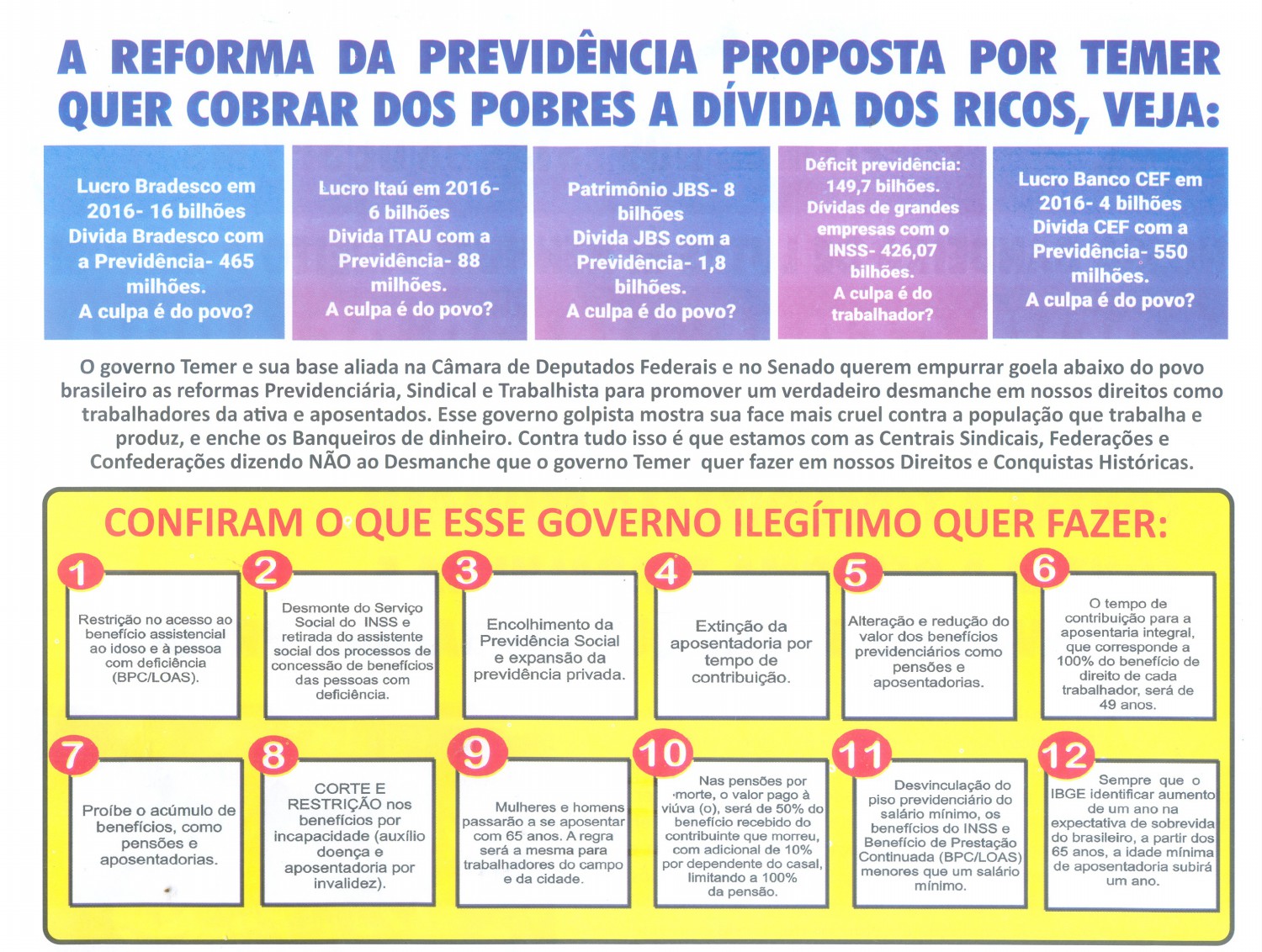 A REFORMA DA PREVIDÊNCIA PROPOSTA POR TEMER QUER COBRAR DOS POBRES A DÍVIDA DOS RICOS, VEJA:

Lucro Bradesco em 2016- 16 bilhões
Divida Bradesco com a Previdência- 465 milhões.
A culpa é do povo?

Lucro Itaú em 2016- 6 bilhões
Divida ITAU com a Previdência- 88 milhões.
A culpa é do povo?

Patrimônio JBS- 8 bilhões
Divida JBS com a Previdência- 1,8 bilhões.
A culpa é do povo?

Déficit previdência: 149,7 bilhões.
Dívidas de grandes empresas com o INSS- 426,07 bilhões.
A culpa é do trabalhador?

Lucro Banco CEF em 2016- 4 bilhões
Divida CEF com a Previdência- 550 milhões.
A culpa é do povo?

O governo Temer e sua base aliada na Câmara de Deputados Federais e no Senado querem empurrar goela abaixo do povo brasileiro as reformas Previdenciária, Sindical e Trabalhista para promover um verdadeiro desmanche em nossos direitos como trabalhadores da ativa e aposentados. Esse governo golpista mostra sua face mais cruel contra a população que trabalha e produz, e enche os Banqueiros de dinheiro. Contra tudo isso é que estamos com as Centrais Sindicais, Federações e Confederações dizendo NÃO ao Desmanche que o governo Temer quer fazer em nossos Direitos e Conquistas Históricas.

CONFIRAM O QUE ESSE GOVERNO ILEGÍTIMO QUER FAZER:

1
Restrição no acesso ao benefício assistencial ao idoso e à pessoa com deficiência (BPC/LOAS).

2
Desmonte do Serviço Social do INSS e retirada do assistente social dos processos de concessão de benefícios das pessoas com deficiência.

3
Encolhimento da Previdência Social e expansão da previdência privada.

4
Extinção da aposentadoria por tempo de contribuição.

5
Alteração e redução do valor dos benefícios previdenciários como pensões e aposentadorias.

6
O tempo de contribuição para a aposentaria integral, que corresponde a 100% do benefício de direito de cada trabalhador, será de 49 anos.

7
Proíbe o acúmulo de benefícios, como pensões e aposentadorias.

8
CORTE E RESTRIÇÃO nos benefícios por incapacidade (auxílio doença e aposentadoria por invalidez).

9
Mulheres e homens passarão a se aposentar com 65 anos. A regra será a mesma para trabalhadores do campo e da cidade.

10
Nas pensões por morte, o valor pago à viúva (o), será de 50% do benefício recebido do contribuinte que morreu, com adicional de 10% por dependente do casal, limitando a 100% da pensão.

11
Desvinculação do piso previdenciário do salário mínimo, os benefícios do INSS e Benefício de Prestação Continuada (BPC/LOAS) menores que um salário mínimo.

12
Sempre que o IBGE identificar aumento de um ano na expectativa de sobrevida do brasileiro, a partir dos 65 anos, a idade mínima de aposentadoria subirá um ano.